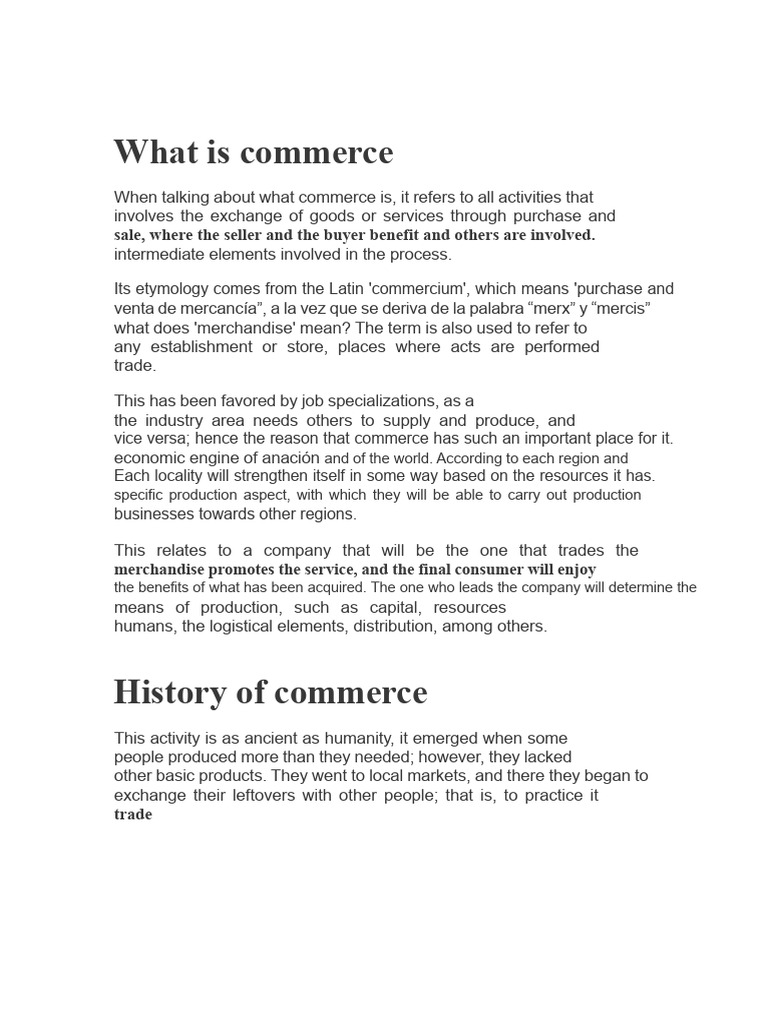 What is commerce

When talking about what commerce is, it refers to all activities that involves the exchange of goods or services through purchase and sale, where the seller and the buyer benefit and others are involved. intermediate elements involved in the process.

Its etymology comes from the Latin 'commercium', which means 'purchase and venta de mercancía", a la vez que se deriva de la palabra "merx" y "mercis" what does 'merchandise' mean? The term is also used to refer to any establishment or store, places where acts are performed trade.

This has been favored by job specializations, as a the industry area needs others to supply and produce, and vice versa; hence the reason that commerce has such an important place for it. economic engine of anación and of the world. According to each region and Each locality will strengthen itself in some way based on the resources it has. specific production aspect, with which they will be able to carry out production businesses towards other regions.

This relates to a company that will be the one that trades the merchandise promotes the service, and the final consumer will enjoy the benefits of what has been acquired. The one who leads the company will determine the means of production, such as capital, resources humans, the logistical elements, distribution, among others.

History of commerce

This activity is as ancient as humanity, it emerged when some people produced more than they needed; however, they lacked other basic products. They went to local markets, and there they began to exchange their leftovers with other people; that is, to practice it trade